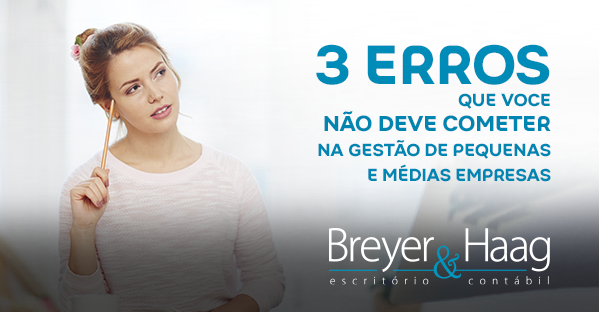 3 ERROS
QUE VOCE
NÃO DEVE COMETER
NA GESTÃO DE PEQUENAS
E MÉDIAS EMPRESAS

Breyer & Haag
escritório contábil